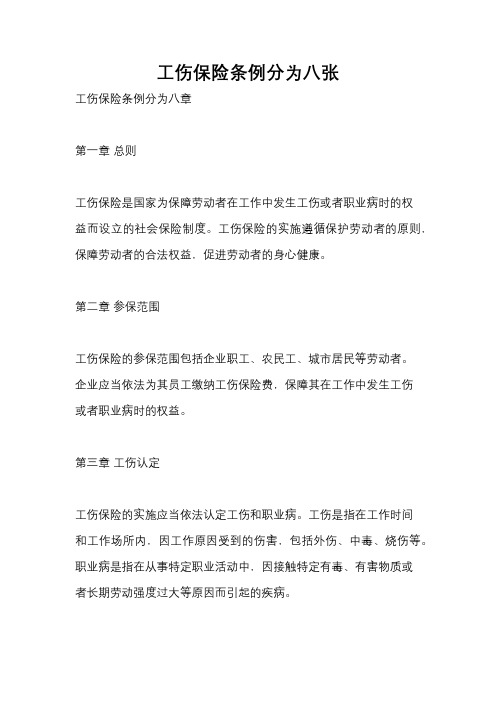 工伤保险条例分为八张

工伤保险条例分为八章

第一章 总则

工伤保险是国家为保障劳动者在工作中发生工伤或者职业病时的权益而设立的社会保险制度。工伤保险的实施遵循保护劳动者的原则，保障劳动者的合法权益，促进劳动者的身心健康。

第二章 参保范围

工伤保险的参保范围包括企业职工、农民工、城市居民等劳动者。企业应当依法为其员工缴纳工伤保险费，保障其在工作中发生工伤或者职业病时的权益。

第三章 工伤认定

工伤保险的实施应当依法认定工伤和职业病。工伤是指在工作时间和工作场所内，因工作原因受到的伤害，包括外伤、中毒、烧伤等。职业病是指在从事特定职业活动中，因接触特定有毒、有害物质或者长期劳动强度过大等原因而引起的疾病。